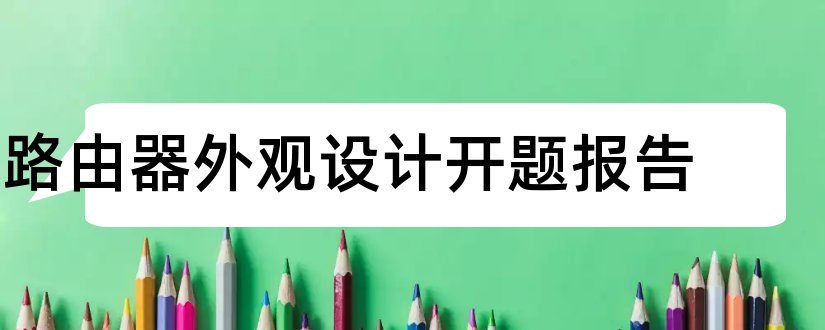 路由器外观设计开题报告